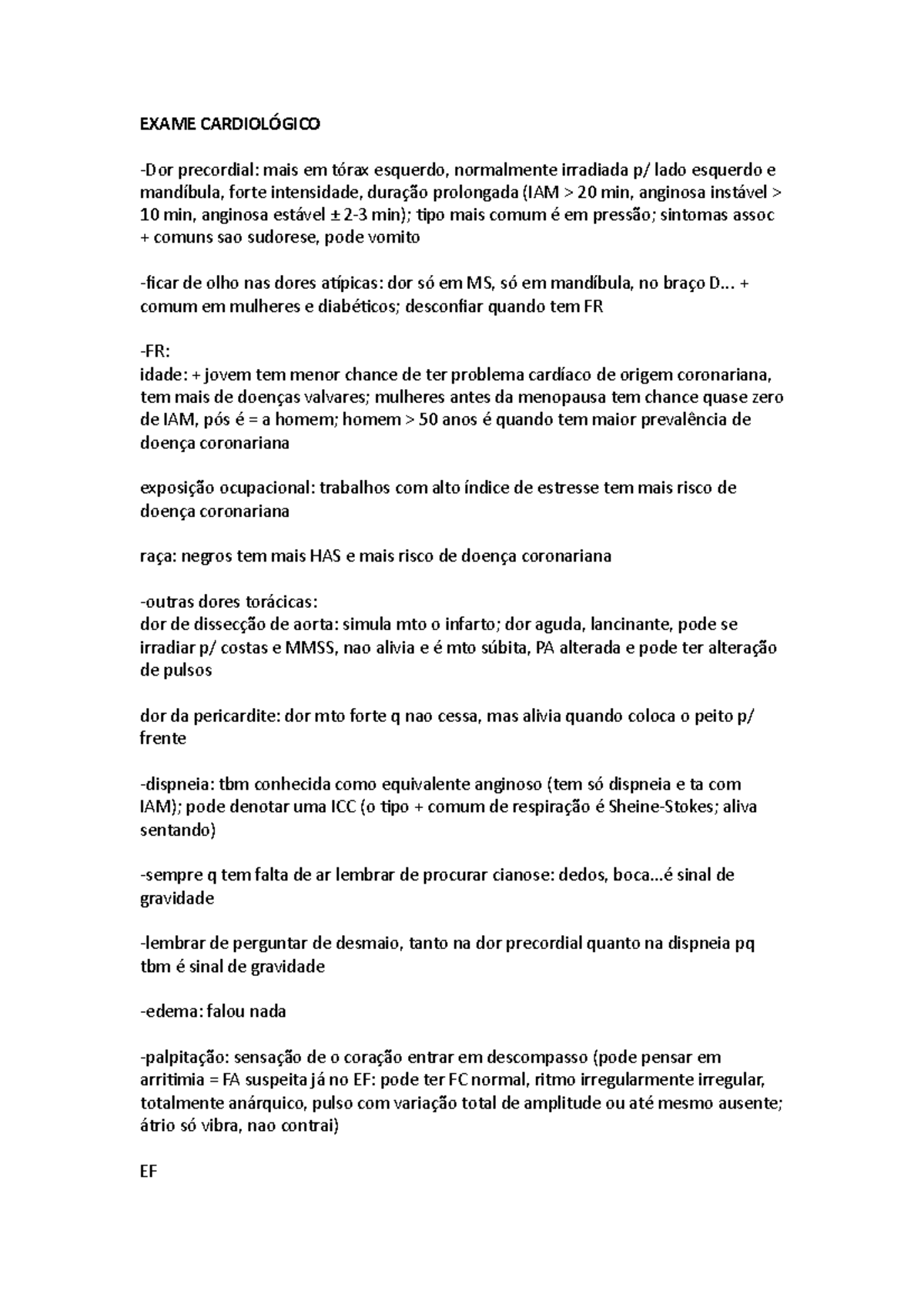 EXAME CARDIOLÓGICO

-Dor precordial: mais em tórax esquerdo, normalmente irradiada p/ lado esquerdo e mandíbula, forte intensidade, duração prolongada (IAM > 20 min, anginosa instável > 10 min, anginosa estável ± 2-3 min); tipo mais comum é em pressão; sintomas assoc + comuns sao sudorese, pode vomito

-ficar de olho nas dores atípicas: dor só em MS, só em mandíbula, no braço D... + comum em mulheres e diabéticos; desconfiar quando tem FR

-FR:
idade: + jovem tem menor chance de ter problema cardíaco de origem coronariana, tem mais de doenças valvares; mulheres antes da menopausa tem chance quase zero de IAM, pós é = a homem; homem > 50 anos é quando tem maior prevalência de doença coronariana

exposição ocupacional: trabalhos com alto índice de estresse tem mais risco de doença coronariana

raça: negros tem mais HAS e mais risco de doença coronariana

-outras dores torácicas:
dor de dissecção de aorta: simula mto o infarto; dor aguda, lancinante, pode se irradiar p/ costas e MMSS, nao alivia e é mto súbita, PA alterada e pode ter alteração de pulsos

dor da pericardite: dor mto forte q nao cessa, mas alivia quando coloca o peito p/ frente

-dispneia: tbm conhecida como equivalente anginoso (tem só dispneia e ta com IAM); pode denotar uma ICC (o tipo + comum de respiração é Sheine-Stokes; aliva sentando)

-sempre q tem falta de ar lembrar de procurar cianose: dedos, boca...é sinal de gravidade

-lembrar de perguntar de desmaio, tanto na dor precordial quanto na dispneia pq tbm é sinal de gravidade

-edema: falou nada

-palpitação: sensação de o coração entrar em descompasso (pode pensar em arritimia = FA suspeita já no EF: pode ter FC normal, ritmo irregularmente irregular, totalmente anárquico, pulso com variação total de amplitude ou até mesmo ausente; átrio só vibra, nao contrai)

EF